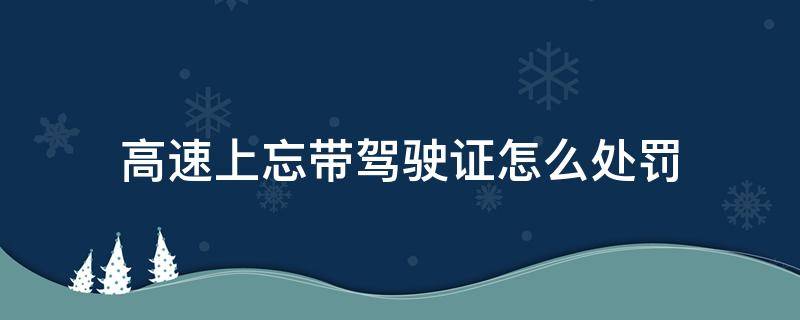 高速上忘带驾驶证怎么处罚